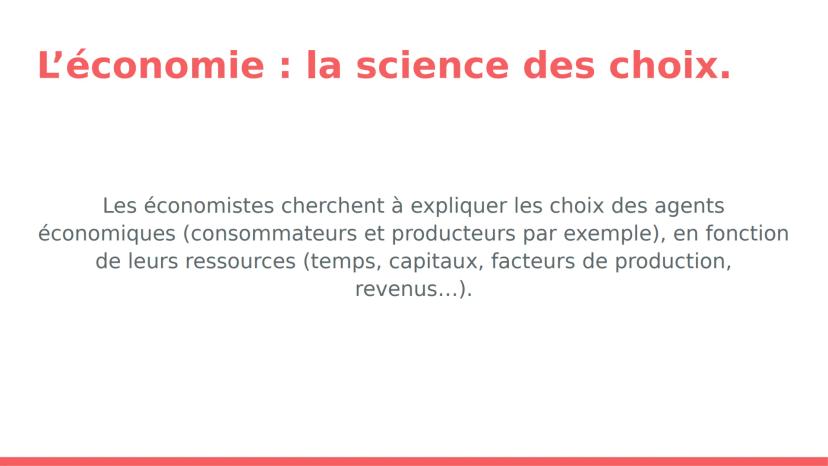 L’économie : la science des choix.

Les économistes cherchent à expliquer les choix des agents économiques (consommateurs et producteurs par exemple), en fonction de leurs ressources (temps, capitaux, facteurs de production, revenus…).